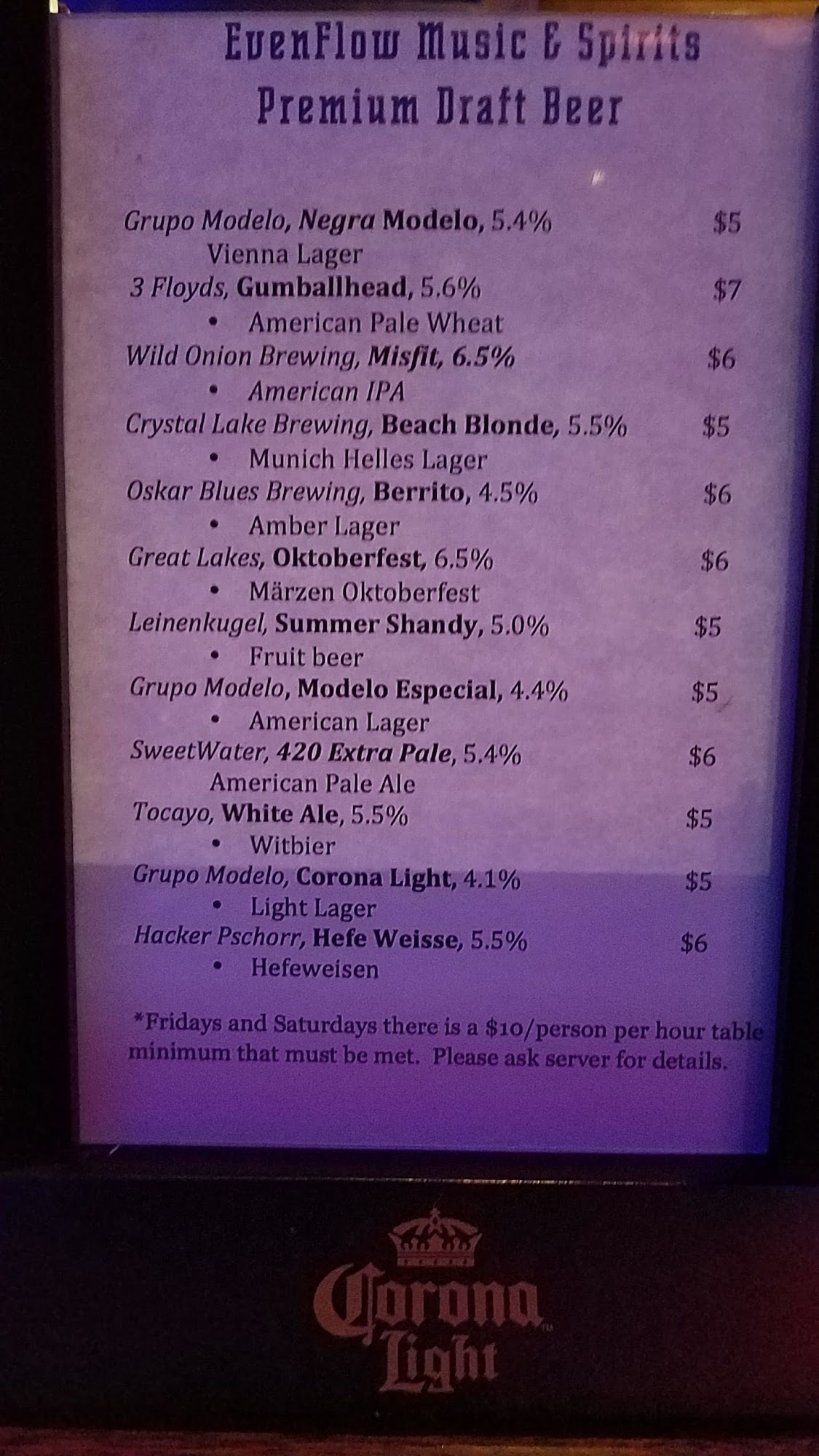 EvenFlow Music & Spirits
Premium Draft Beer

Grupo Modelo, Negra Modelo, 5.4% $5
Vienna Lager
3 Floyds, Gumballhead, 5.6% $7
• American Pale Wheat
Wild Onion Brewing, Misfit, 6.5% $6
• American IPA
Crystal Lake Brewing, Beach Blonde, 5.5% $5
• Munich Helles Lager
Oskar Blues Brewing, Berrito, 4.5% $6
• Amber Lager
Great Lakes, Oktoberfest, 6.5% $6
• Märzen Oktoberfest
Leinenkugel, Summer Shandy, 5.0% $5
• Fruit beer
Grupo Modelo, Modelo Especial, 4.4% $5
• American Lager
SweetWater, 420 Extra Pale, 5.4% $6
American Pale Ale
Tocayo, White Ale, 5.5% $5
• Witbier
Grupo Modelo, Corona Light, 4.1% $5
• Light Lager
Hacker Pschorr, Hefe Weisse, 5.5% $6
• Hefeweisen

*Fridays and Saturdays there is a $10/person per hour table minimum that must be met. Please ask server for details.

Corona Light